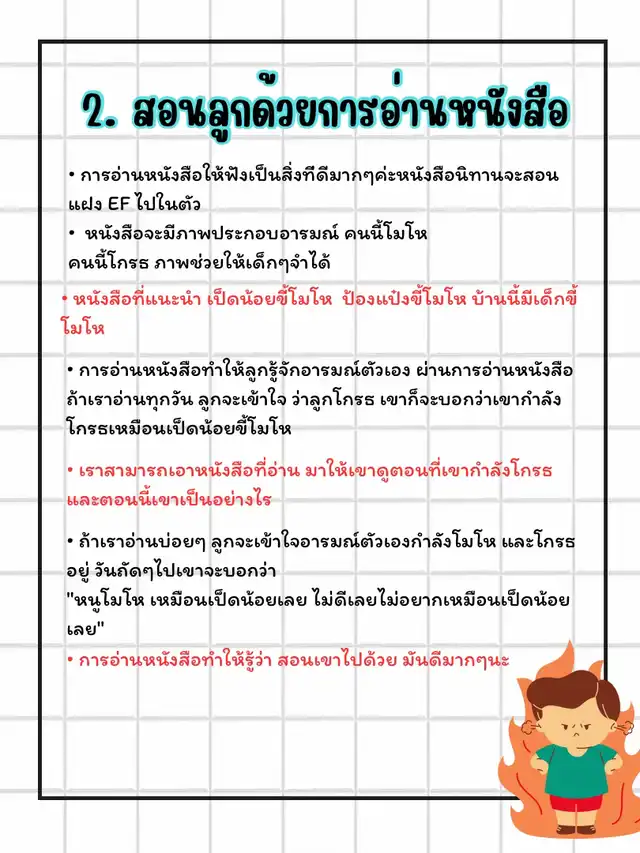 2. สอนลูกด้วยการอ่านหนังสือ

• การอ่านหนังสือให้ฟังเป็นสิ่งที่ดีมากๆค่ะหนังสือนิทานจะสอนแฝง EF ไปในตัว
• หนังสือจะมีภาพประกอบอารมณ์ คนนี้โมโห คนนี้โกรธ ภาพช่วยให้เด็กๆจำได้

• หนังสือที่แนะนำ เป็ดน้อยขี้โมโห ป๋องแป๋งขี้โมโห บ้านนี้มีเด็กขี้โมโห

• การอ่านหนังสือทำให้ลูกรู้จักอารมณ์ตัวเอง ผ่านการอ่านหนังสือ ถ้าเราอ่านทุกวัน ลูกจะเข้าใจ ว่าลูกโกรธ เขาก็จะบอกว่าเขากำลังโกรธเหมือนเป็ดน้อยขี้โมโห

• เราสามารถเอาหนังสือที่อ่าน มาให้เขาดูตอนที่เขากำลังโกรธ และตอนนี้เขาเป็นอย่างไร

• ถ้าเราอ่านบ่อยๆ ลูกจะเข้าใจอารมณ์ตัวเองกำลังโมโห และโกรธอยู่ วันถัดๆไปเขาจะบอกว่า
"หนูโมโห เหมือนเป็ดน้อยเลย ไม่ดีเลยไม่อยากเหมือนเป็ดน้อยเลย"
• การอ่านหนังสือทำให้รู้ว่า สอนเขาไปด้วย มันดีมากๆนะ